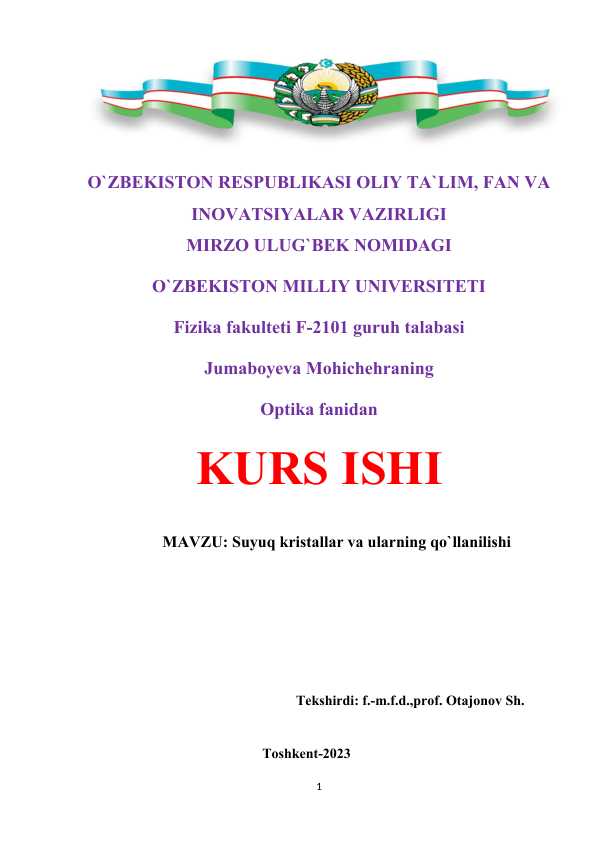 O`ZBEKISTON RESPUBLIKASI OLIY TA`LIM, FAN VA INOVATSIYALAR VAZIRLIGI
MIRZO ULUG`BEK NOMIDAGI
O`ZBEKISTON MILLIY UNIVERSITETI

Fizika fakulteti F-2101 guruh talabasi

Jumaboyeva Mohichehraning

Optika fanidan

KURS ISHI

MAVZU: Suyuq kristallar va ularning qo`llanilishi

Tekshirdi: f.-m.f.d.,prof. Otajonov Sh.

Toshkent-2023

1